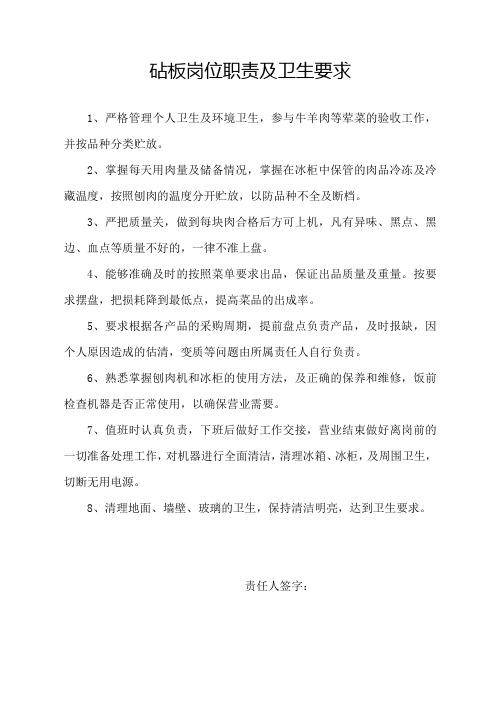 砧板岗位职责及卫生要求

1、严格管理个人卫生及环境卫生，参与牛羊肉等荤菜的验收工作，并按品种分类贮放。

2、掌握每天用肉量及储备情况，掌握在冰柜中保管的肉品冷冻及冷藏温度，按照刨肉的温度分开贮放，以防品种不全及断档。

3、严把质量关，做到每块肉合格后方可上机，凡有异味、黑点、黑边、血点等质量不好的，一律不准上盘。

4、能够准确及时的按照菜单要求出品，保证出品质量及重量。按要求摆盘，把损耗降到最低点，提高菜品的出成率。

5、要求根据各产品的采购周期，提前盘点负责产品，及时报缺，因个人原因造成的估清，变质等问题由所属责任人自行负责。

6、熟悉掌握刨肉机和冰柜的使用方法，及正确的保养和维修，饭前检查机器是否正常使用，以确保营业需要。

7、值班时认真负责，下班后做好工作交接，营业结束做好离岗前的一切准备处理工作，对机器进行全面清洁，清理冰箱、冰柜，及周围卫生，切断无用电源。

8、清理地面、墙壁、玻璃的卫生，保持清洁明亮，达到卫生要求。

责任人签字：